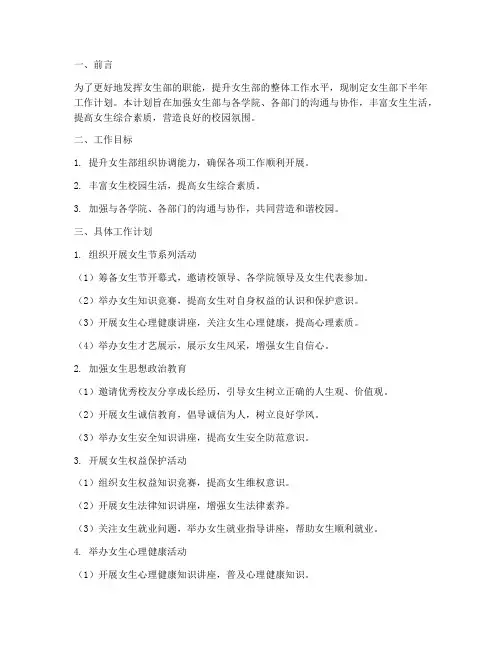 一、前言

为了更好地发挥女生部的职能，提升女生部的整体工作水平，现制定女生部下半年工作计划。本计划旨在加强女生部与各学院、各部门的沟通与协作，丰富女生生活，提高女生综合素质，营造良好的校园氛围。

二、工作目标

1. 提升女生部组织协调能力，确保各项工作顺利开展。

2. 丰富女生校园生活，提高女生综合素质。

3. 加强与各学院、各部门的沟通与协作，共同营造和谐校园。

三、具体工作计划

1. 组织开展女生节系列活动

（1）筹备女生节开幕式，邀请校领导、各学院领导及女生代表参加。

（2）举办女生知识竞赛，提高女生对自身权益的认识和保护意识。

（3）开展女生心理健康讲座，关注女生心理健康，提高心理素质。

（4）举办女生才艺展示，展示女生风采，增强女生自信心。

2. 加强女生思想政治教育

（1）邀请优秀校友分享成长经历，引导女生树立正确的人生观、价值观。

（2）开展女生诚信教育，倡导诚信为人，树立良好学风。

（3）举办女生安全知识讲座，提高女生安全防范意识。

3. 开展女生权益保护活动

（1）组织女生权益知识竞赛，提高女生维权意识。

（2）开展女生法律知识讲座，增强女生法律素养。

（3）关注女生就业问题，举办女生就业指导讲座，帮助女生顺利就业。

4. 举办女生心理健康活动

（1）开展女生心理健康知识讲座，普及心理健康知识。